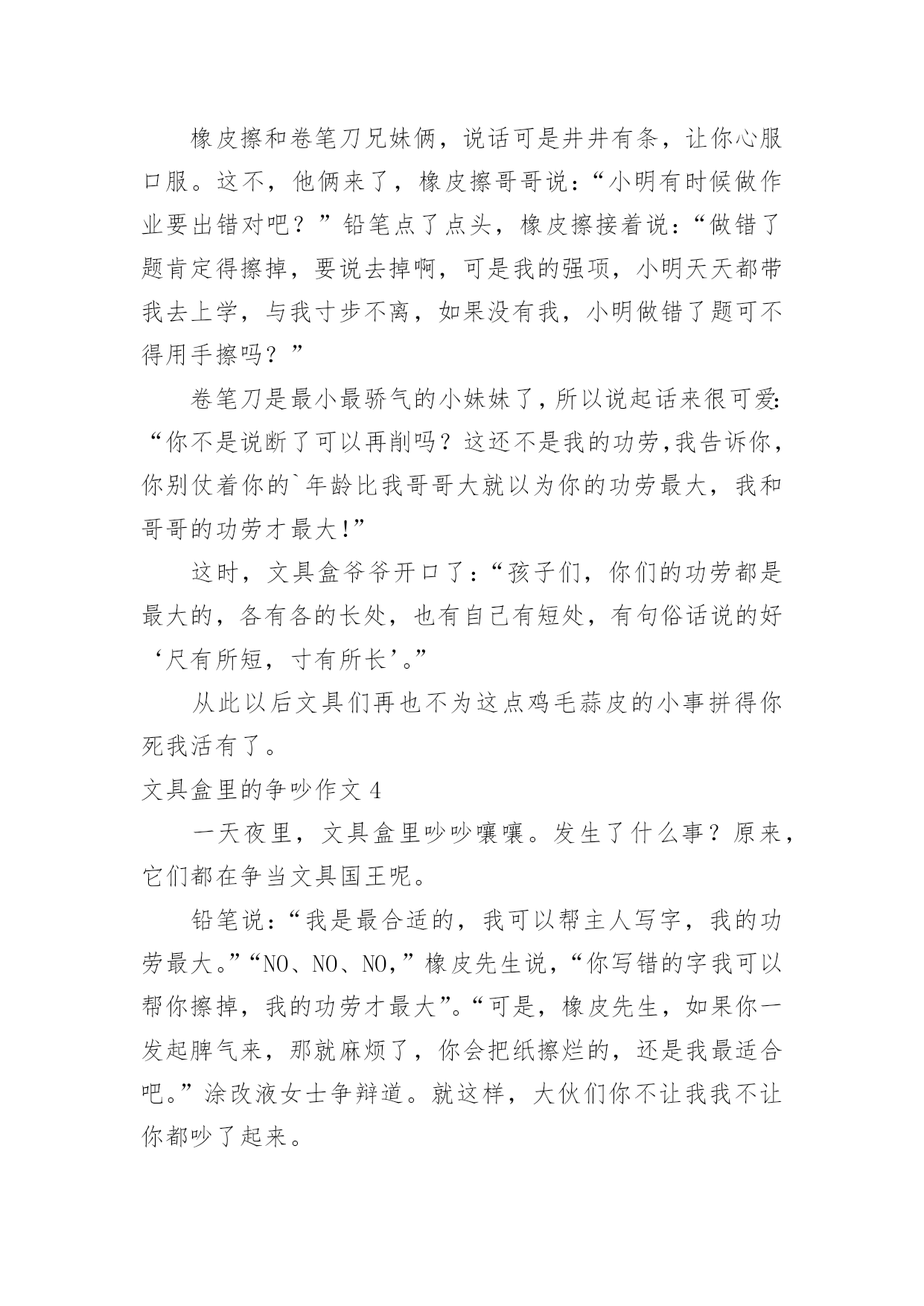 橡皮擦和卷笔刀兄妹俩，说话可是井井有条，让你心服口服。这不，他俩来了，橡皮擦哥哥说：“小明有时候做作业要出错对吧？”铅笔点了点头，橡皮擦接着说：“做错了题肯定得擦掉，要说去掉啊，可是我的强项，小明天天都带我去上学，与我寸步不离，如果没有我，小明做错了题可不得用手擦吗？”

卷笔刀是最小最骄气的小妹妹了，所以说起话来很可爱：“你不是说断了可以再削吗？这还不是我的功劳，我告诉你，你别仗着你的`年龄比我哥哥大就以为你的功劳最大，我和哥哥的功劳才最大!”

这时，文具盒爷爷开口了：“孩子们，你们的功劳都是最大的，各有各的长处，也有自己有短处，有句俗话说的好‘尺有所短，寸有所长’。”

从此以后文具们再也不为这点鸡毛蒜皮的小事拼得你死我活有了。

文具盒里的争吵作文 4

一天夜里，文具盒里吵吵嚷嚷。发生了什么事？原来，它们都在争当文具国王呢。

铅笔说：“我是最合适的，我可以帮主人写字，我的功劳最大。”“NO、NO、NO,”橡皮先生说，“你写错的字我可以帮你擦掉，我的功劳才最大”。“可是，橡皮先生，如果你一发起脾气来，那就麻烦了，你会把纸擦烂的，还是我最适合吧。”涂改液女士争辩道。就这样，大伙们你不让我我不让你都吵了起来。